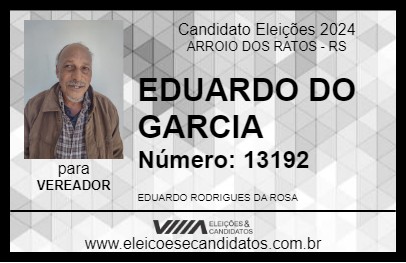 Candidato Eleições 2024
ARROIO DOS RATOS - RS

EDUARDO DO GARCIA

Número: 13192

para
VEREADOR

EDUARDO RODRIGUES DA ROSA

VIIIA ELEIÇÕES & CANDIDATOS

www.eleicoesecandidatos.com.br